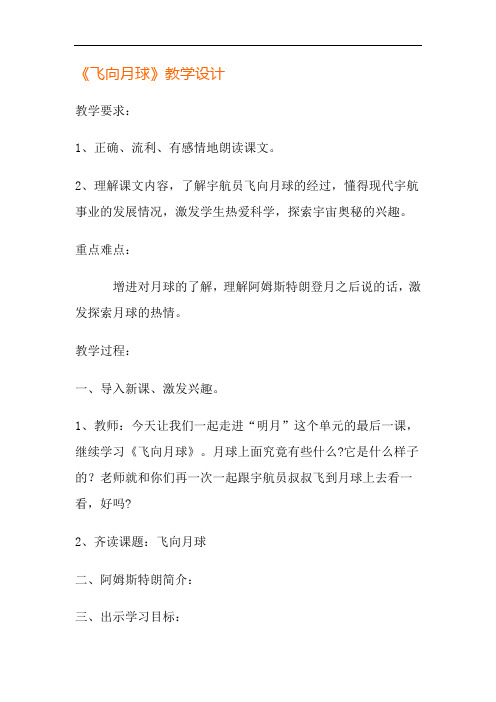 《飞向月球》教学设计

教学要求：

1、正确、流利、有感情地朗读课文。

2、理解课文内容，了解宇航员飞向月球的经过，懂得现代宇航事业的发展情况，激发学生热爱科学，探索宇宙奥秘的兴趣。

重点难点：

增进对月球的了解，理解阿姆斯特朗登月之后说的话，激发探索月球的热情。

教学过程：

一、导入新课、激发兴趣。

1、教师：今天让我们一起走进“明月”这个单元的最后一课，继续学习《飞向月球》。月球上面究竟有些什么?它是什么样子的？老师就和你们再一次一起跟宇航员叔叔飞到月球上去看一看，好吗?

2、齐读课题：飞向月球

二、阿姆斯特朗简介：

三、出示学习目标：